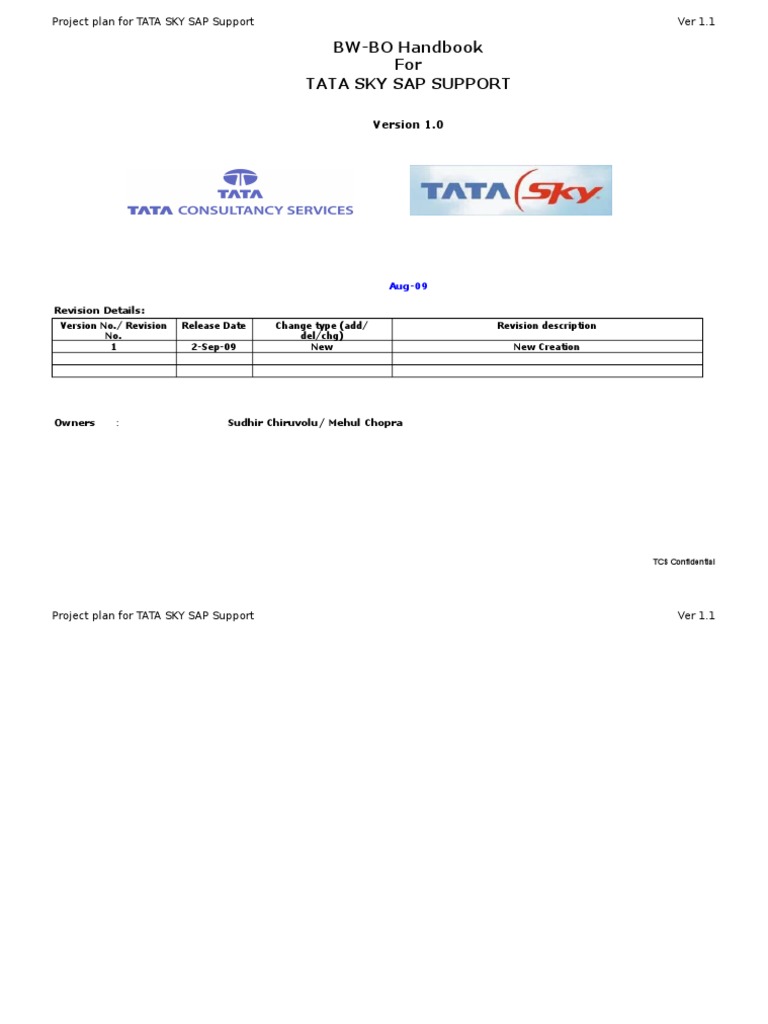 Project plan for TATA SKY SAP Support

Ver 1.1

BW-BO Handbook
For
TATA SKY SAP SUPPORT

Version 1.0

TATA
TATA CONSULTANCY SERVICES

TATA Sky

Aug-09

Revision Details:

| Version No./ Revision No. | Release Date | Change type (add/ del/chg) | Revision description |
|---|---|---|---|
| 1 | 2-Sep-09 | New | New Creation |
| | | | |
| | | | |

Owners : Sudhir Chiruvolu / Mehul Chopra

TCS Confidential

Project plan for TATA SKY SAP Support

Ver 1.1